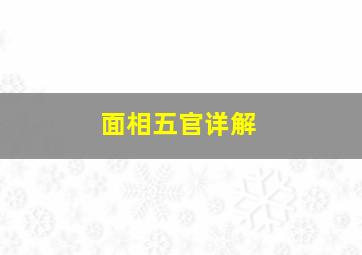 面相五官详解